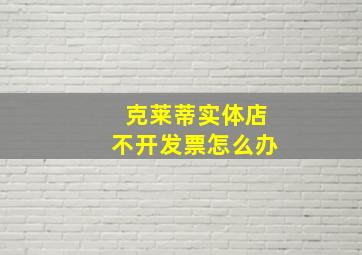 克莱蒂实体店
不开发票怎么办